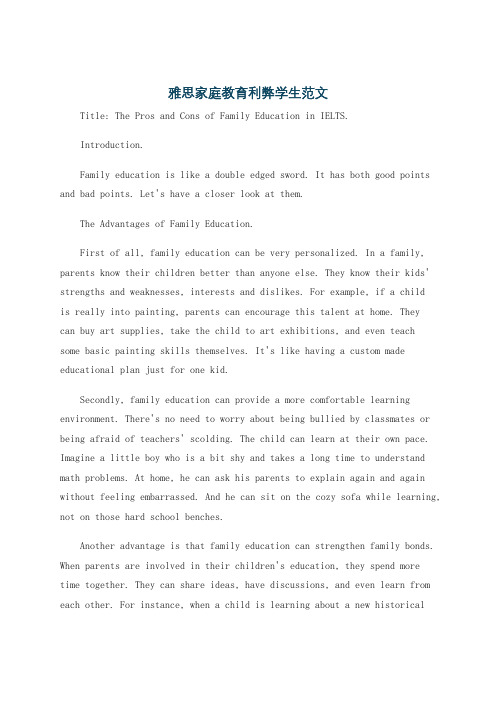 雅思家庭教育利弊学生范文

Title: The Pros and Cons of Family Education in IELTS.

Introduction.

Family education is like a double edged sword. It has both good points and bad points. Let's have a closer look at them.

The Advantages of Family Education.

First of all, family education can be very personalized. In a family, parents know their children better than anyone else. They know their kids' strengths and weaknesses, interests and dislikes. For example, if a child is really into painting, parents can encourage this talent at home. They can buy art supplies, take the child to art exhibitions, and even teach some basic painting skills themselves. It's like having a custom made educational plan just for one kid.

Secondly, family education can provide a more comfortable learning environment. There's no need to worry about being bullied by classmates or being afraid of teachers' scolding. The child can learn at their own pace. Imagine a little boy who is a bit shy and takes a long time to understand math problems. At home, he can ask his parents to explain again and again without feeling embarrassed. And he can sit on the cozy sofa while learning, not on those hard school benches.

Another advantage is that family education can strengthen family bonds. When parents are involved in their children's education, they spend more time together. They can share ideas, have discussions, and even learn from each other. For instance, when a child is learning about a new historical